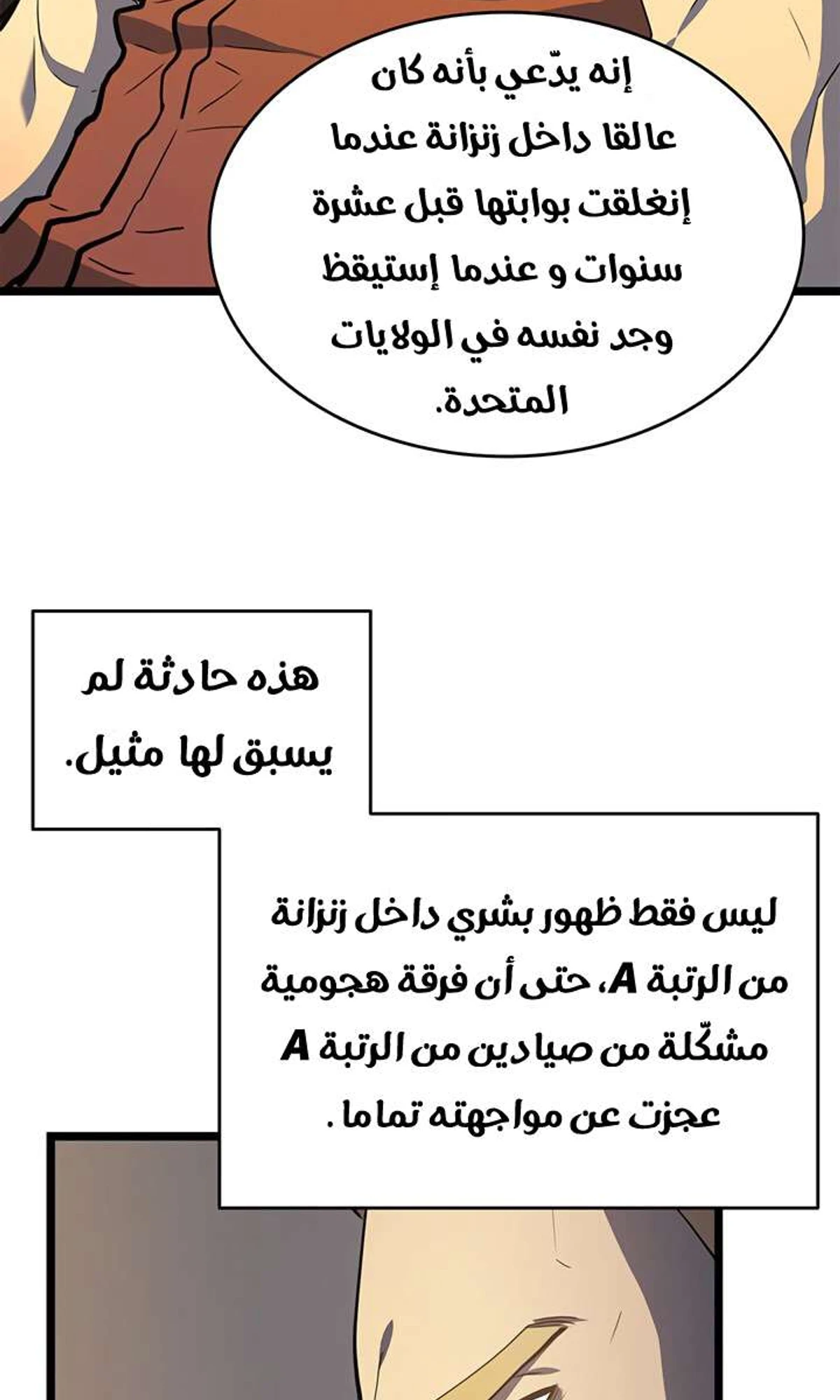 إنه يدّعي بأنه كان عالقا داخل زنزانة عندما إنغلقت بوابتها قبل عشرة سنوات و عندما إستيقظ وجد نفسه في الولايات المتحدة.

هذه حادثة لم يسبق لها مثيل.

ليس فقط ظهور بشري داخل زنزانة من الرتبة A، حتى أن فرقة هجومية مشكّلة من صيادين من الرتبة A عجزت عن مواجهته تماما .